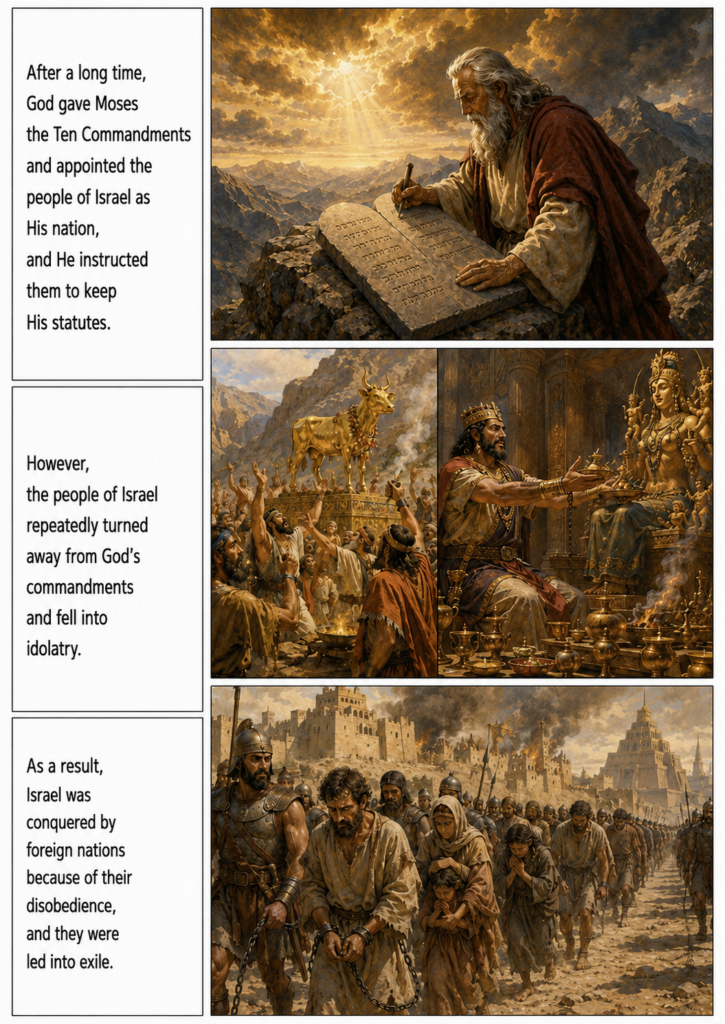 After a long time, God gave Moses the Ten Commandments and appointed the people of Israel as His nation, and He instructed them to keep His statutes.

However, the people of Israel repeatedly turned away from God's commandments and fell into idolatry.

As a result, Israel was conquered by foreign nations because of their disobedience, and they were led into exile.